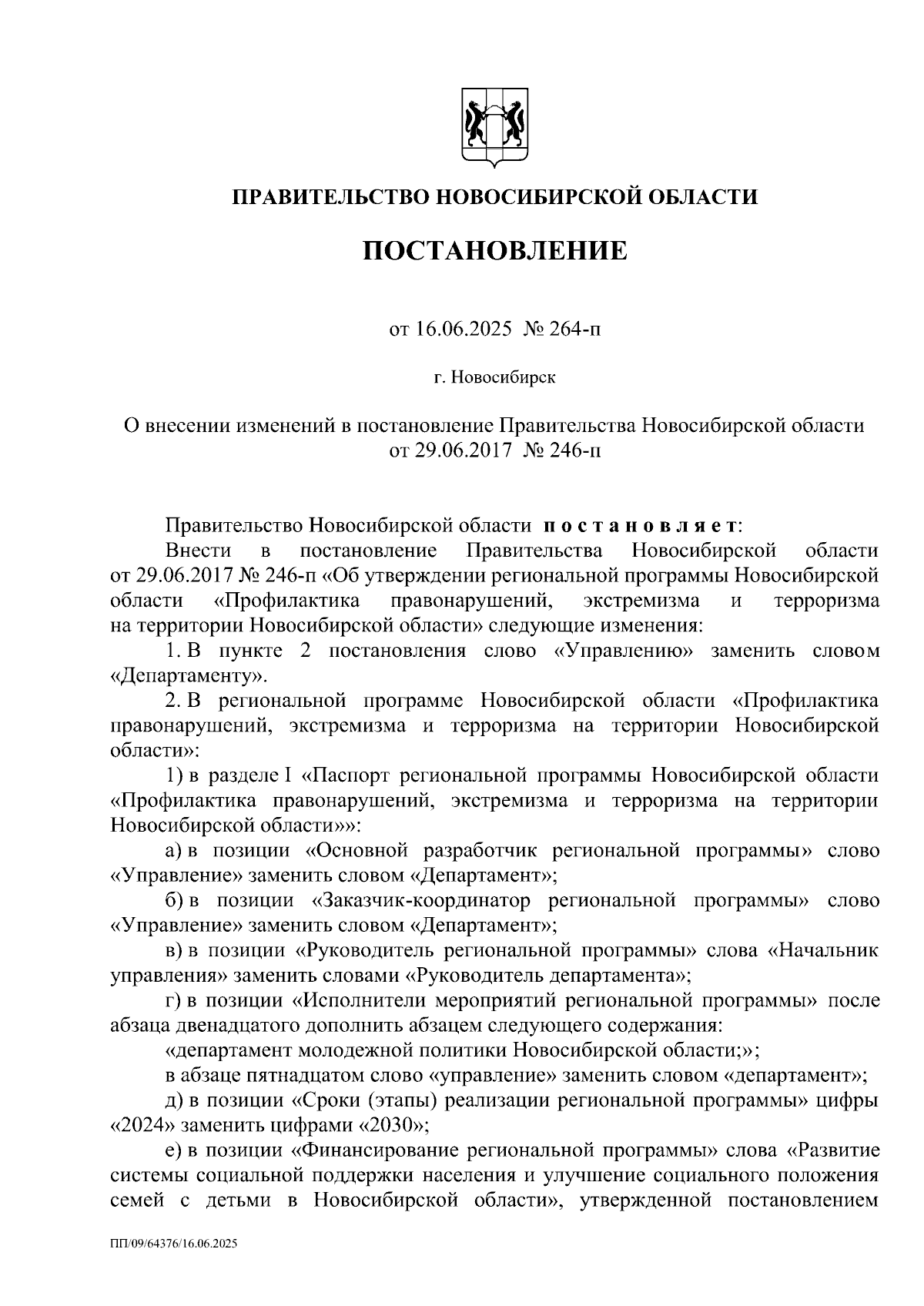 ПРАВИТЕЛЬСТВО НОВОСИБИРСКОЙ ОБЛАСТИ

ПОСТАНОВЛЕНИЕ

от 16.06.2025 № 264-п

г. Новосибирск

О внесении изменений в постановление Правительства Новосибирской области от 29.06.2017 № 246-п

Правительство Новосибирской области постановляет:

Внести в постановление Правительства Новосибирской области от 29.06.2017 № 246-п «Об утверждении региональной программы Новосибирской области «Профилактика правонарушений, экстремизма и терроризма на территории Новосибирской области» следующие изменения:

1. В пункте 2 постановления слово «Управлению» заменить словом «Департаменту».

2. В региональной программе Новосибирской области «Профилактика правонарушений, экстремизма и терроризма на территории Новосибирской области»:

1) в разделе I «Паспорт региональной программы Новосибирской области «Профилактика правонарушений, экстремизма и терроризма на территории Новосибирской области»»:

а) в позиции «Основной разработчик региональной программы» слово «Управление» заменить словом «Департамент»;

б) в позиции «Заказчик-координатор региональной программы» слово «Управление» заменить словом «Департамент»;

в) в позиции «Руководитель региональной программы» слова «Начальник управления» заменить словами «Руководитель департамента»;

г) в позиции «Исполнители мероприятий региональной программы» после абзаца двенадцатого дополнить абзацем следующего содержания:

«департамент молодежной политики Новосибирской области;»;

в абзаце пятнадцатом слово «управление» заменить словом «департамент»;

д) в позиции «Сроки (этапы) реализации региональной программы» цифры «2024» заменить цифрами «2030»;

е) в позиции «Финансирование региональной программы» слова «Развитие системы социальной поддержки населения и улучшение социального положения семей с детьми в Новосибирской области», утвержденной постановлением

ПП/09/64376/16.06.2025